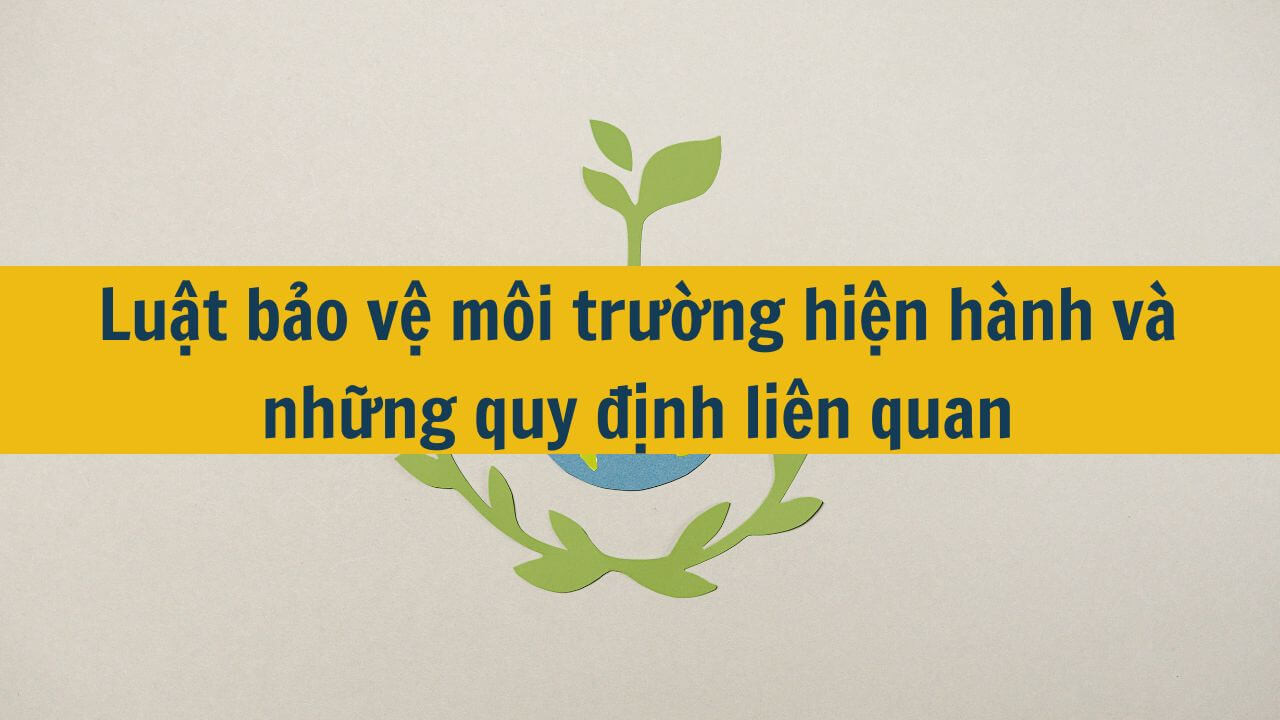 Luật bảo vệ môi trường hiện hành và những quy định liên quan